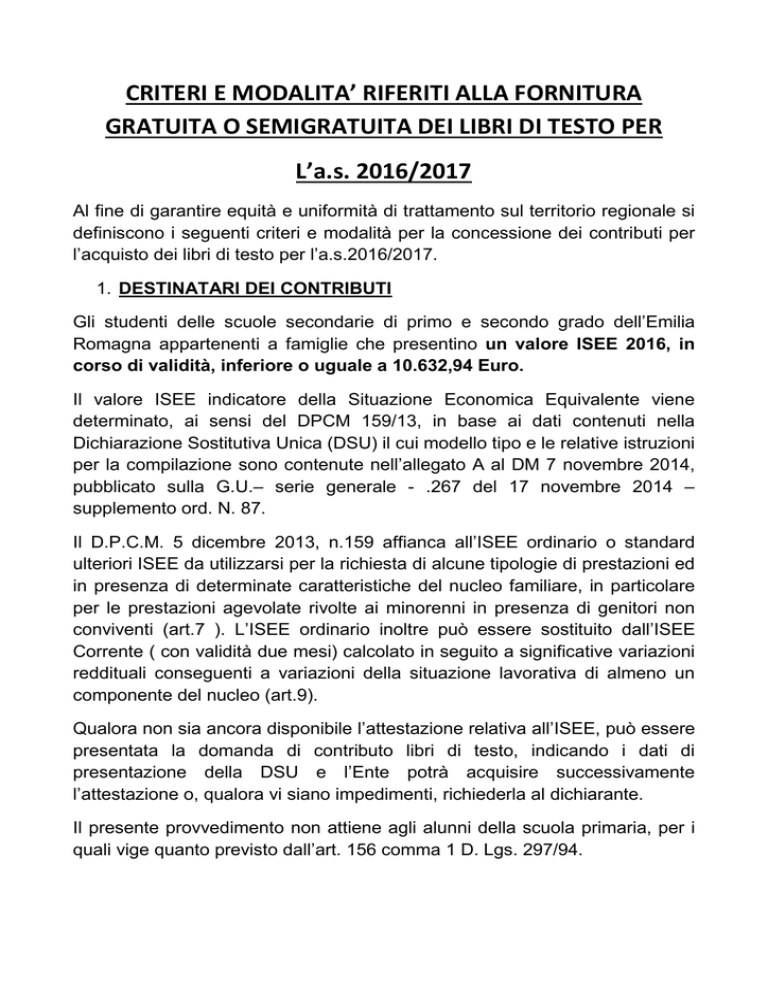 CRITERI E MODALITA' RIFERITI ALLA FORNITURA GRATUITA O SEMIGRATUITA DEI LIBRI DI TESTO PER

L'a.s. 2016/2017

Al fine di garantire equità e uniformità di trattamento sul territorio regionale si definiscono i seguenti criteri e modalità per la concessione dei contributi per l'acquisto dei libri di testo per l'a.s.2016/2017.

1. DESTINATARI DEI CONTRIBUTI

Gli studenti delle scuole secondarie di primo e secondo grado dell'Emilia Romagna appartenenti a famiglie che presentino un valore ISEE 2016, in corso di validità, inferiore o uguale a 10.632,94 Euro.

Il valore ISEE indicatore della Situazione Economica Equivalente viene determinato, ai sensi del DPCM 159/13, in base ai dati contenuti nella Dichiarazione Sostitutiva Unica (DSU) il cui modello tipo e le relative istruzioni per la compilazione sono contenute nell'allegato A al DM 7 novembre 2014, pubblicato sulla G.U.– serie generale - .267 del 17 novembre 2014 – supplemento ord. N. 87.

Il D.P.C.M. 5 dicembre 2013, n.159 affianca all'ISEE ordinario o standard ulteriori ISEE da utilizzarsi per la richiesta di alcune tipologie di prestazioni ed in presenza di determinate caratteristiche del nucleo familiare, in particolare per le prestazioni agevolate rivolte ai minorenni in presenza di genitori non conviventi (art.7 ). L'ISEE ordinario inoltre può essere sostituito dall'ISEE Corrente ( con validità due mesi) calcolato in seguito a significative variazioni reddituali conseguenti a variazioni della situazione lavorativa di almeno un componente del nucleo (art.9).

Qualora non sia ancora disponibile l'attestazione relativa all'ISEE, può essere presentata la domanda di contributo libri di testo, indicando i dati di presentazione della DSU e l'Ente potrà acquisire successivamente l'attestazione o, qualora vi siano impedimenti, richiederla al dichiarante.

Il presente provvedimento non attiene agli alunni della scuola primaria, per i quali vige quanto previsto dall'art. 156 comma 1 D. Lgs. 297/94.